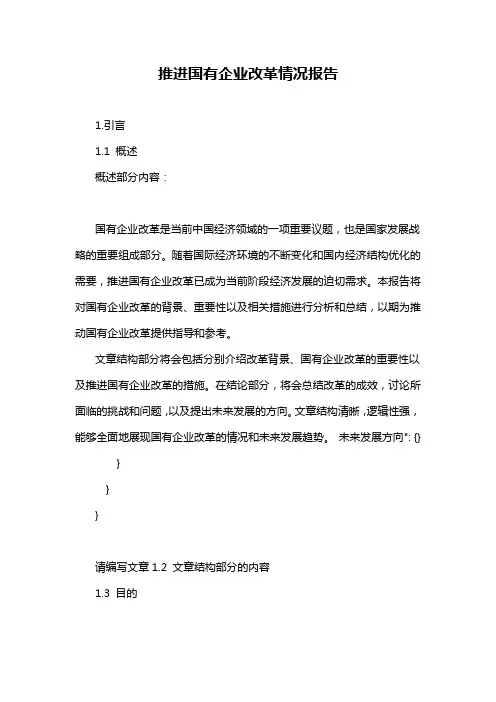 推进国有企业改革情况报告

1.引言

1.1 概述

概述部分内容：

国有企业改革是当前中国经济领域的一项重要议题，也是国家发展战略的重要组成部分。随着国际经济环境的不断变化和国内经济结构优化的需要，推进国有企业改革已成为当前阶段经济发展的迫切需求。本报告将对国有企业改革的背景、重要性以及相关措施进行分析和总结，以期为推动国有企业改革提供指导和参考。

文章结构部分将会包括分别介绍改革背景、国有企业改革的重要性以及推进国有企业改革的措施。在结论部分，将会总结改革的成效，讨论所面临的挑战和问题，以及提出未来发展的方向。文章结构清晰，逻辑性强，能够全面地展现国有企业改革的情况和未来发展趋势。 未来发展方向": {}

}

}

}

请编写文章 1.2 文章结构部分的内容

1.3 目的